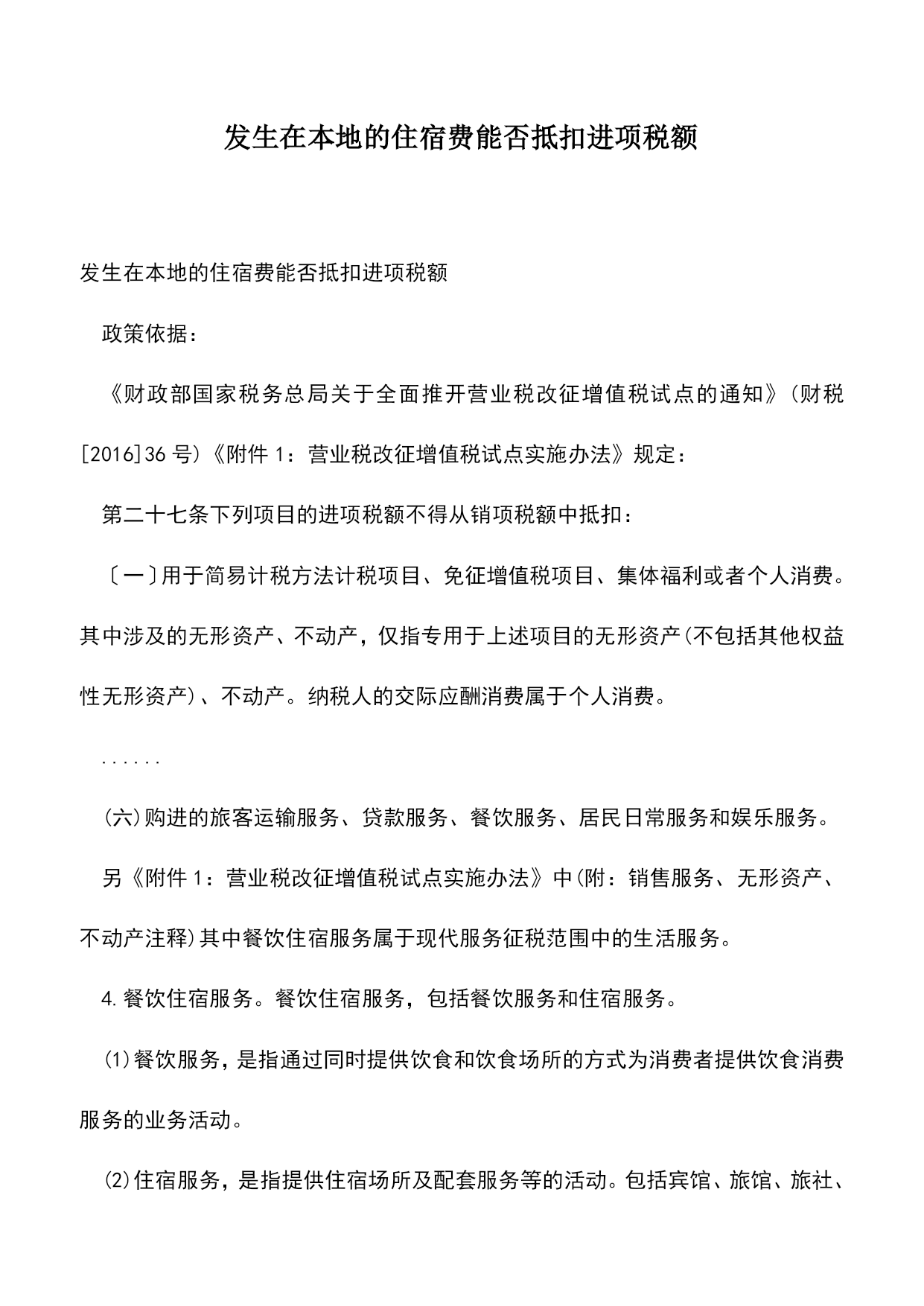 发生在本地的住宿费能否抵扣进项税额

发生在本地的住宿费能否抵扣进项税额

政策依据：

《财政部国家税务总局关于全面推开营业税改征增值税试点的通知》(财税[2016]36号)《附件1：营业税改征增值税试点实施办法》规定：

第二十七条下列项目的进项税额不得从销项税额中抵扣：

〔一〕用于简易计税方法计税项目、免征增值税项目、集体福利或者个人消费。其中涉及的无形资产、不动产，仅指专用于上述项目的无形资产(不包括其他权益性无形资产)、不动产。纳税人的交际应酬消费属于个人消费。

......

(六)购进的旅客运输服务、贷款服务、餐饮服务、居民日常服务和娱乐服务。

另《附件1：营业税改征增值税试点实施办法》中(附：销售服务、无形资产、不动产注释)其中餐饮住宿服务属于现代服务征税范围中的生活服务。

4.餐饮住宿服务。餐饮住宿服务，包括餐饮服务和住宿服务。

(1)餐饮服务，是指通过同时提供饮食和饮食场所的方式为消费者提供饮食消费服务的业务活动。

(2)住宿服务，是指提供住宿场所及配套服务等的活动。包括宾馆、旅馆、旅社、